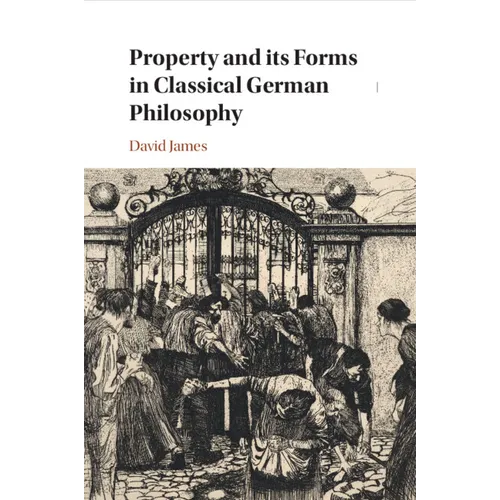 Property and its Forms in Classical German Philosophy

David James